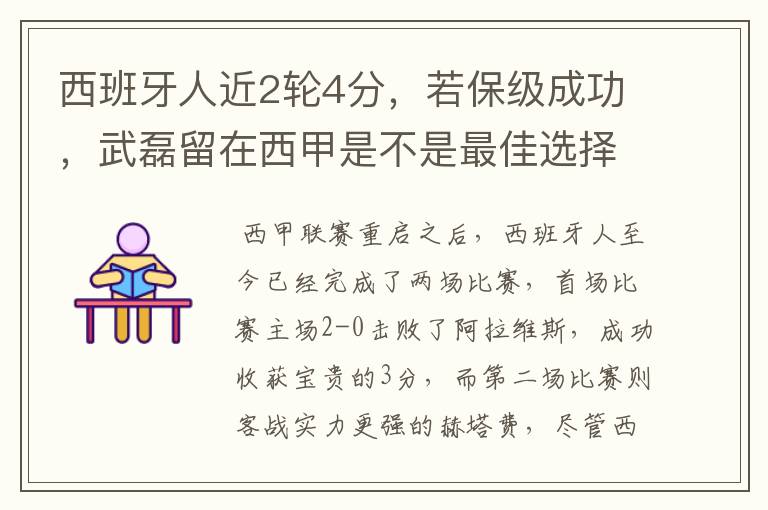 西班牙人近2轮4分，若保级成功，武磊留在西甲是不是最佳选择

西甲联赛重启之后，西班牙人至今已经完成了两场比赛，首场比赛主场2-0击败了阿拉维斯，成功收获宝贵的3分，而第二场比赛则客战实力更强的赫塔费，尽管西